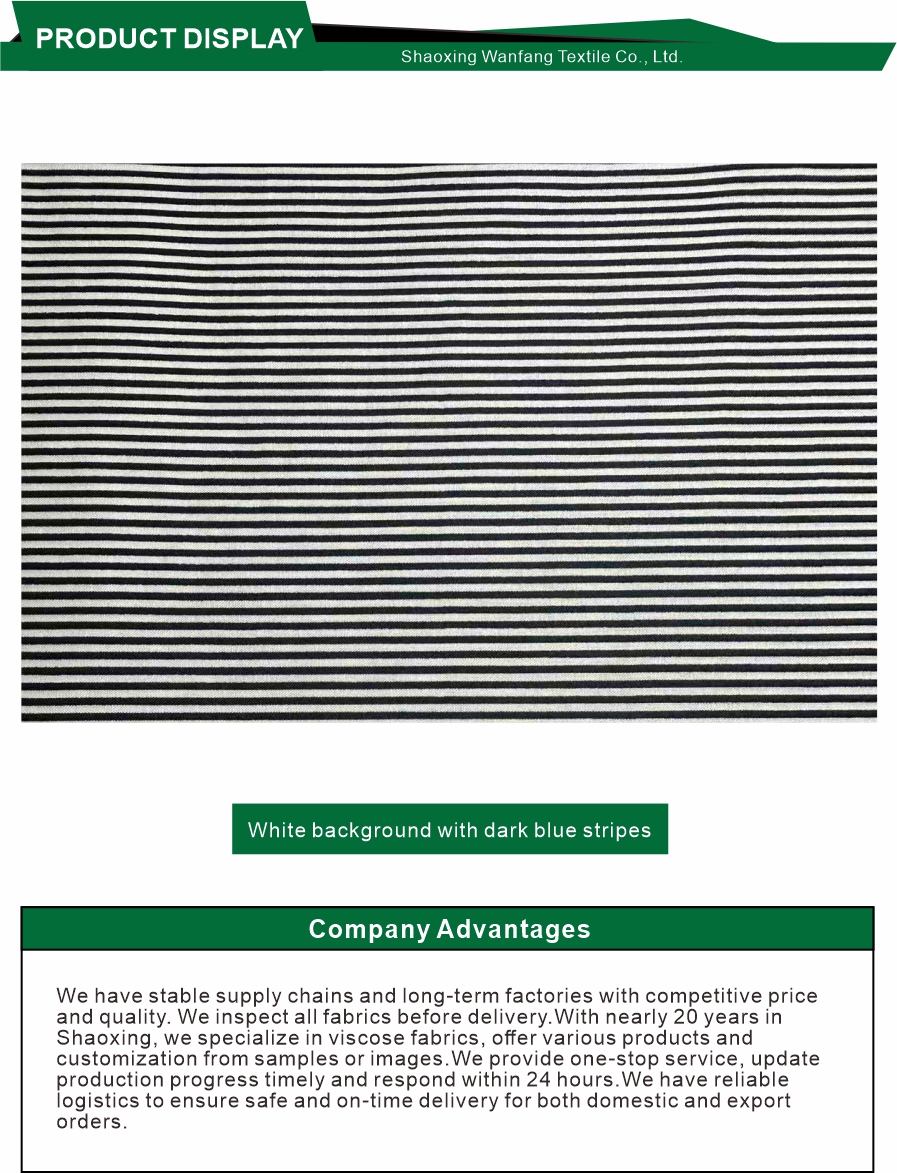 PRODUCT DISPLAY

Shaoxing Wanfang Textile Co., Ltd.

White background with dark blue stripes

Company Advantages

We have stable supply chains and long-term factories with competitive price and quality. We inspect all fabrics before delivery.With nearly 20 years in Shaoxing, we specialize in viscose fabrics, offer various products and customization from samples or images.We provide one-stop service, update production progress timely and respond within 24 hours.We have reliable logistics to ensure safe and on-time delivery for both domestic and export orders.